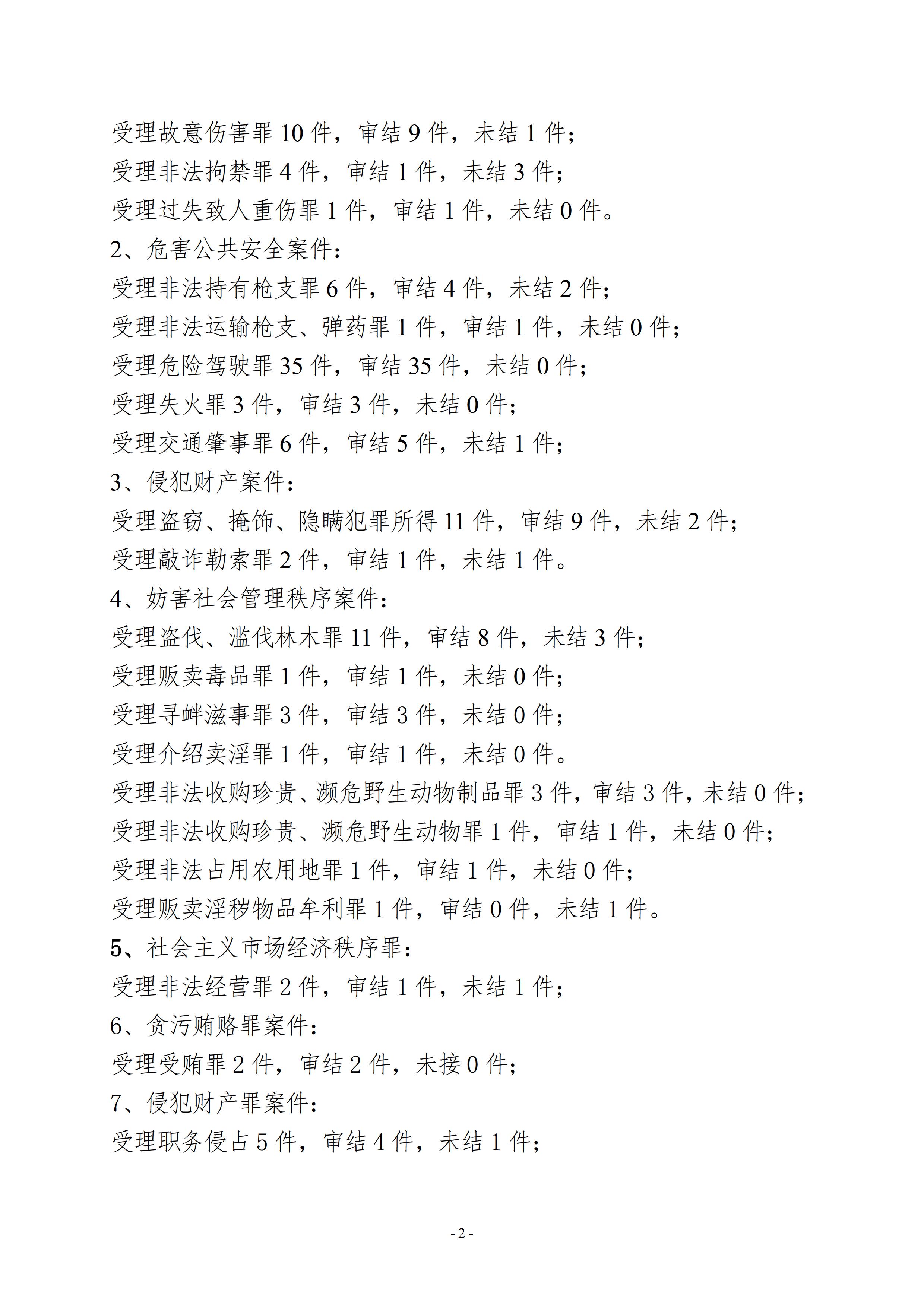 受理故意伤害罪 10 件，审结 9 件，未结 1 件；
受理非法拘禁罪 4 件，审结 1 件，未结 3 件；
受理过失致人重伤罪 1 件，审结 1 件，未结 0 件。
2、危害公共安全案件：
受理非法持有枪支罪 6 件，审结 4 件，未结 2 件；
受理非法运输枪支、弹药罪 1 件，审结 1 件，未结 0 件；
受理危险驾驶罪 35 件，审结 35 件，未结 0 件；
受理失火罪 3 件，审结 3 件，未结 0 件；
受理交通肇事罪 6 件，审结 5 件，未结 1 件；
3、侵犯财产案件：
受理盗窃、掩饰、隐瞒犯罪所得 11 件，审结 9 件，未结 2 件；
受理敲诈勒索罪 2 件，审结 1 件，未结 1 件。
4、妨害社会管理秩序案件：
受理盗伐、滥伐林木罪 11 件，审结 8 件，未结 3 件；
受理贩卖毒品罪 1 件，审结 1 件，未结 0 件；
受理寻衅滋事罪 3 件，审结 3 件，未结 0 件；
受理介绍卖淫罪 1 件，审结 1 件，未结 0 件。
受理非法收购珍贵、濒危野生动物制品罪 3 件，审结 3 件，未结 0 件；
受理非法收购珍贵、濒危野生动物罪 1 件，审结 1 件，未结 0 件；
受理非法占用农用地罪 1 件，审结 1 件，未结 0 件；
受理贩卖淫秽物品牟利罪 1 件，审结 0 件，未结 1 件。
5、社会主义市场经济秩序罪：
受理非法经营罪 2 件，审结 1 件，未结 1 件；
6、贪污贿赂罪案件：
受理受贿罪 2 件，审结 2 件，未接 0 件；
7、侵犯财产罪案件：
受理职务侵占 5 件，审结 4 件，未结 1 件；

- 2 -